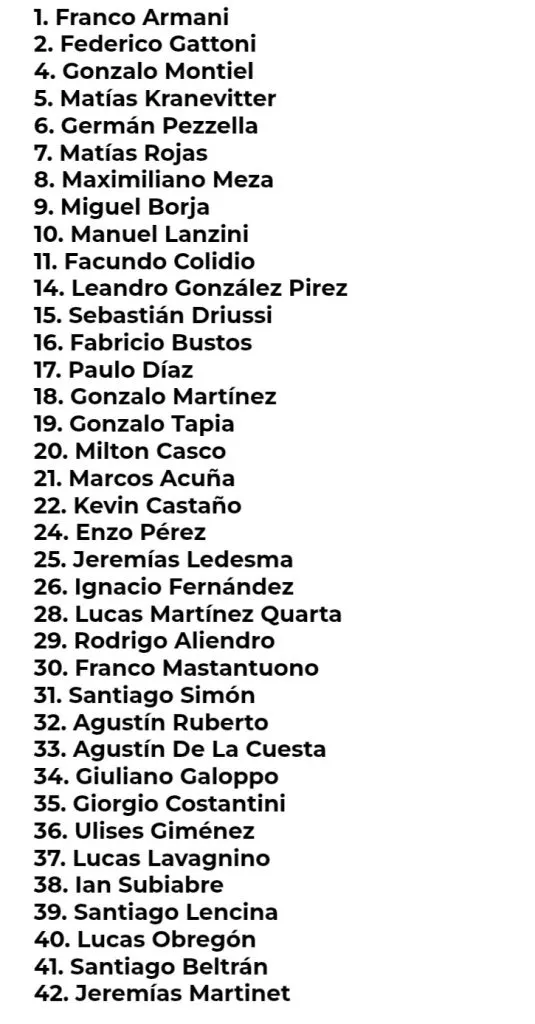 1. Franco Armani
2. Federico Gattoni
4. Gonzalo Montiel
5. Matías Kranevitter
6. Germán Pezzella
7. Matías Rojas
8. Maximiliano Meza
9. Miguel Borja
10. Manuel Lanzini
11. Facundo Colidio
14. Leandro González Pirez
15. Sebastián Driussi
16. Fabricio Bustos
17. Paulo Díaz
18. Gonzalo Martínez
19. Gonzalo Tapia
20. Milton Casco
21. Marcos Acuña
22. Kevin Castaño
24. Enzo Pérez
25. Jeremías Ledesma
26. Ignacio Fernández
28. Lucas Martínez Quarta
29. Rodrigo Aliendro
30. Franco Mastantuono
31. Santiago Simón
32. Agustín Ruberto
33. Agustín De La Cuesta
34. Giuliano Galoppo
35. Giorgio Costantini
36. Ulises Giménez
37. Lucas Lavagnino
38. Ian Subiabre
39. Santiago Lencina
40. Lucas Obregón
41. Santiago Beltrán
42. Jeremías Martinet